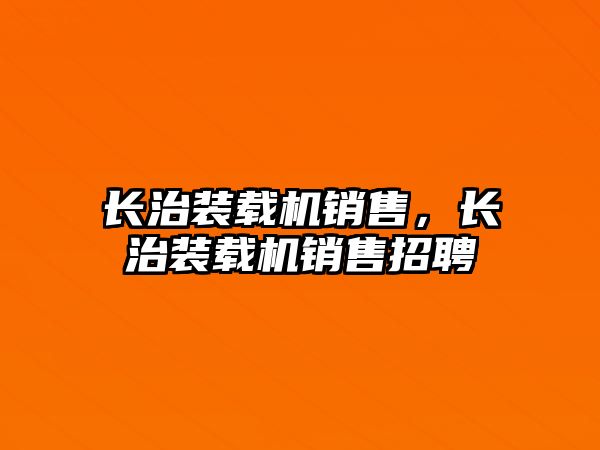 长治装载机销售，长治装载机销售招聘